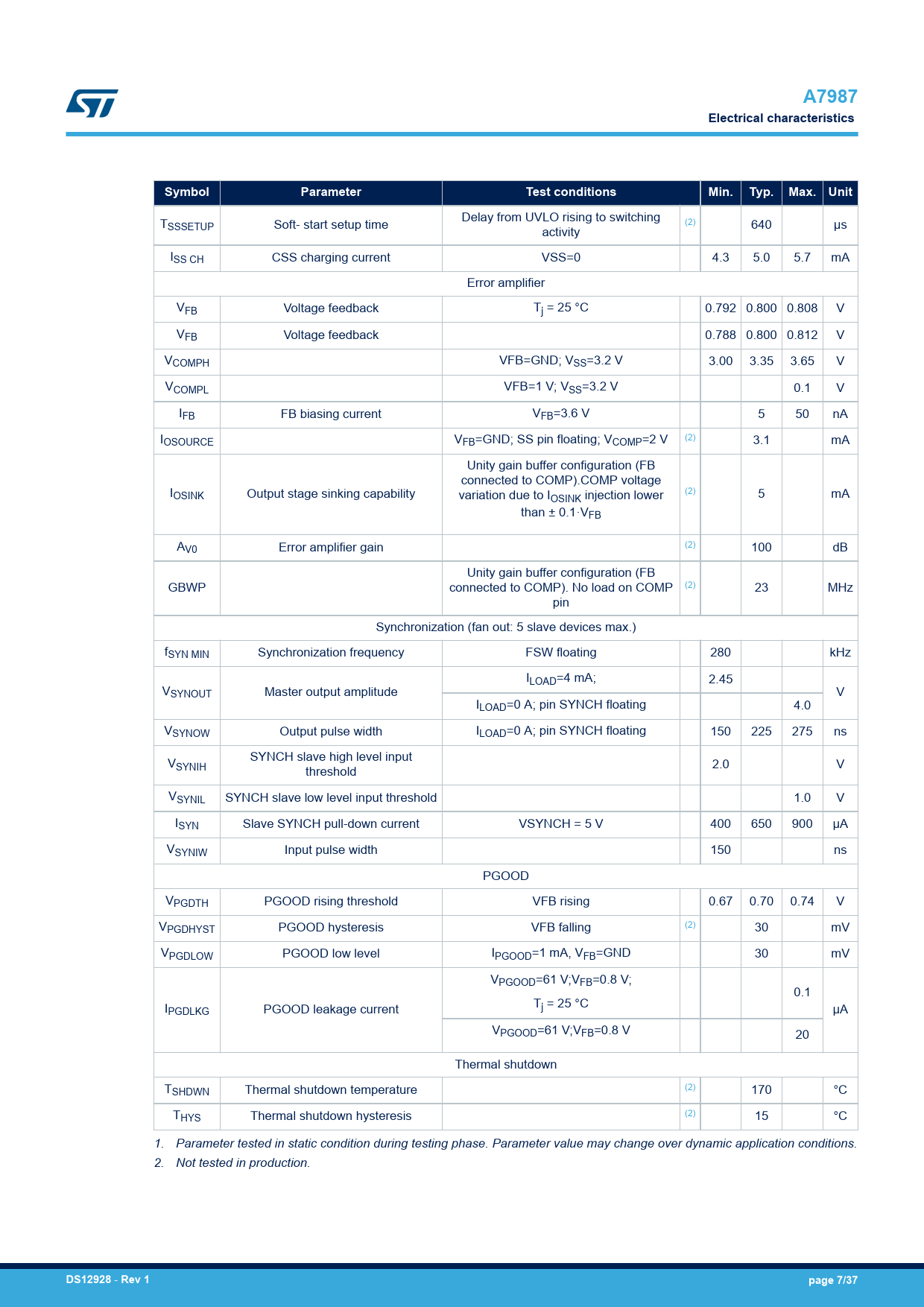 A7987
Electrical characteristics

| Symbol | Parameter | Test conditions | | Min. | Typ. | Max. | Unit |
|---|---|---|---|---|---|---|---|
| $T_{SSSETUP}$ | Soft- start setup time | Delay from UVLO rising to switching activity | (2) | | 640 | | µs |
| $I_{SS\ CH}$ | CSS charging current | VSS=0 | | 4.3 | 5.0 | 5.7 | mA |
| Error amplifier | | | | | | | |
| $V_{FB}$ | Voltage feedback | $T_j$ = 25 °C | | 0.792 | 0.800 | 0.808 | V |
| $V_{FB}$ | Voltage feedback | | | 0.788 | 0.800 | 0.812 | V |
| $V_{COMPH}$ | | VFB=GND; $V_{SS}$=3.2 V | | 3.00 | 3.35 | 3.65 | V |
| $V_{COMPL}$ | | VFB=1 V; $V_{SS}$=3.2 V | | | | 0.1 | V |
| $I_{FB}$ | FB biasing current | $V_{FB}$=3.6 V | | | 5 | 50 | nA |
| $I_{OSOURCE}$ | | $V_{FB}$=GND; SS pin floating; $V_{COMP}$=2 V | (2) | | 3.1 | | mA |
| $I_{OSINK}$ | Output stage sinking capability | Unity gain buffer configuration (FB connected to COMP).COMP voltage variation due to $I_{OSINK}$ injection lower than ± 0.1·$V_{FB}$ | (2) | | 5 | | mA |
| $A_{V0}$ | Error amplifier gain | | (2) | | 100 | | dB |
| GBWP | | Unity gain buffer configuration (FB connected to COMP). No load on COMP pin | (2) | | 23 | | MHz |
| Synchronization (fan out: 5 slave devices max.) | | | | | | | |
| $f_{SYN\ MIN}$ | Synchronization frequency | FSW floating | | 280 | | | kHz |
| $V_{SYNOUT}$ | Master output amplitude | $I_{LOAD}$=4 mA; | | 2.45 | | | V |
| | | $I_{LOAD}$=0 A; pin SYNCH floating | | | | 4.0 | |
| $V_{SYNOW}$ | Output pulse width | $I_{LOAD}$=0 A; pin SYNCH floating | | 150 | 225 | 275 | ns |
| $V_{SYNIH}$ | SYNCH slave high level input threshold | | | 2.0 | | | V |
| $V_{SYNIL}$ | SYNCH slave low level input threshold | | | | | 1.0 | V |
| $I_{SYN}$ | Slave SYNCH pull-down current | VSYNCH = 5 V | | 400 | 650 | 900 | µA |
| $V_{SYNIW}$ | Input pulse width | | | 150 | | | ns |
| PGOOD | | | | | | | |
| $V_{PGDTH}$ | PGOOD rising threshold | VFB rising | | 0.67 | 0.70 | 0.74 | V |
| $V_{PGDHYST}$ | PGOOD hysteresis | VFB falling | (2) | | 30 | | mV |
| $V_{PGDLOW}$ | PGOOD low level | $I_{PGOOD}$=1 mA, $V_{FB}$=GND | | | 30 | | mV |
| $I_{PGDLKG}$ | PGOOD leakage current | $V_{PGOOD}$=61 V;$V_{FB}$=0.8 V; $T_j$ = 25 °C | | | | 0.1 | µA |
| | | $V_{PGOOD}$=61 V;$V_{FB}$=0.8 V | | | | 20 | |
| Thermal shutdown | | | | | | | |
| $T_{SHDWN}$ | Thermal shutdown temperature | | (2) | | 170 | | °C |
| $T_{HYS}$ | Thermal shutdown hysteresis | | (2) | | 15 | | °C |

1. Parameter tested in static condition during testing phase. Parameter value may change over dynamic application conditions.
2. Not tested in production.

DS12928 - Rev 1
page 7/37